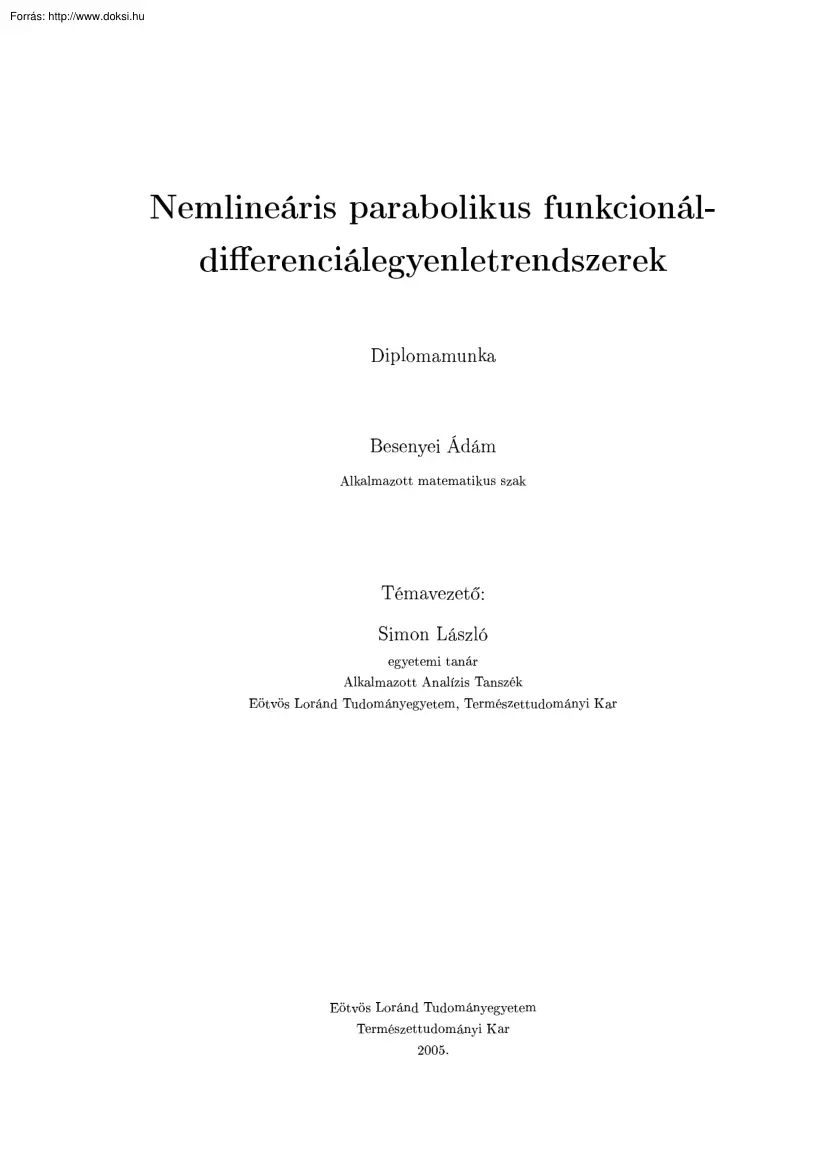 Forrás: http://www.doksi.hu

Nemlineáris parabolikus funkcionál-differenciálegyenletrendszerek

Diplomamunka

Besenyei Ádám

Alkalmazott matematikus szak

Témavezető:

Simon László

egyetemi tanár

Alkalmazott Analízis Tanszék

Eötvös Loránd Tudományegyetem, Természettudományi Kar

Eötvös Loránd Tudományegyetem

Természettudományi Kar

2005.